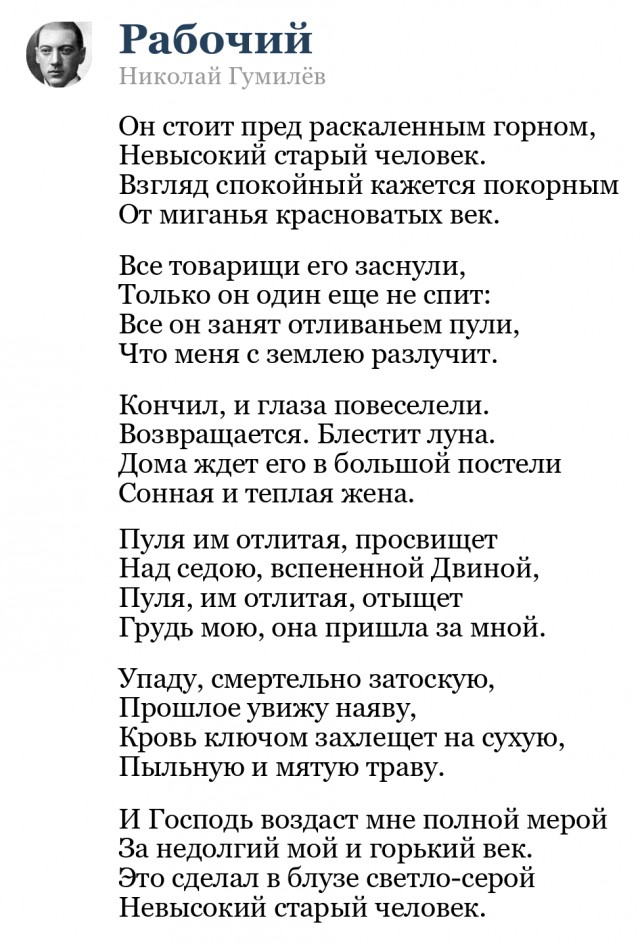 Рабочий
Николай Гумилёв

Он стоит пред раскаленным горном,
Невысокий старый человек.
Взгляд спокойный кажется покорным
От миганья красноватых век.

Все товарищи его заснули,
Только он один еще не спит:
Все он занят отливаньем пули,
Что меня с землею разлучит.

Кончил, и глаза повеселели.
Возвращается. Блестит луна.
Дома ждет его в большой постели
Сонная и теплая жена.

Пуля им отлитая, просвищет
Над седою, вспененной Двиной,
Пуля, им отлитая, отыщет
Грудь мою, она пришла за мной.

Упаду, смертельно затоскую,
Прошлое увижу наяву,
Кровь ключом захлещет на сухую,
Пыльную и мятую траву.

И Господь воздаст мне полной мерой
За недолгий мой и горький век.
Это сделал в блузе светло-серой
Невысокий старый человек.